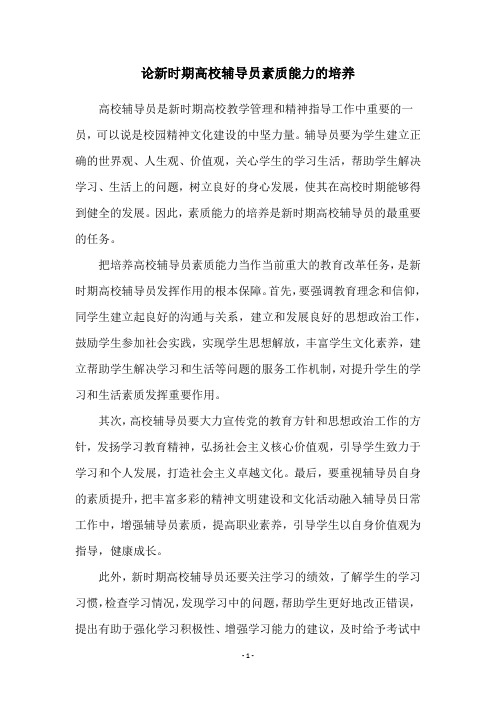 论新时期高校辅导员素质能力的培养

高校辅导员是新时期高校教学管理和精神指导工作中重要的一员，可以说是校园精神文化建设的中坚力量。辅导员要为学生建立正确的世界观、人生观、价值观，关心学生的学习生活，帮助学生解决学习、生活上的问题，树立良好的身心发展，使其在高校时期能够得到健全的发展。因此，素质能力的培养是新时期高校辅导员的最重要的任务。

把培养高校辅导员素质能力当作当前重大的教育改革任务，是新时期高校辅导员发挥作用的根本保障。首先，要强调教育理念和信仰，同学生建立起良好的沟通与关系，建立和发展良好的思想政治工作，鼓励学生参加社会实践，实现学生思想解放，丰富学生文化素养，建立帮助学生解决学习和生活等问题的服务工作机制，对提升学生的学习和生活素质发挥重要作用。

其次，高校辅导员要大力宣传党的教育方针和思想政治工作的方针，发扬学习教育精神，弘扬社会主义核心价值观，引导学生致力于学习和个人发展，打造社会主义卓越文化。最后，要重视辅导员自身的素质提升，把丰富多彩的精神文明建设和文化活动融入辅导员日常工作中，增强辅导员素质，提高职业素养，引导学生以自身价值观为指导，健康成长。

此外，新时期高校辅导员还要关注学习的绩效，了解学生的学习习惯，检查学习情况，发现学习中的问题，帮助学生更好地改正错误，提出有助于强化学习积极性、增强学习能力的建议，及时给予考试中

- 1 -